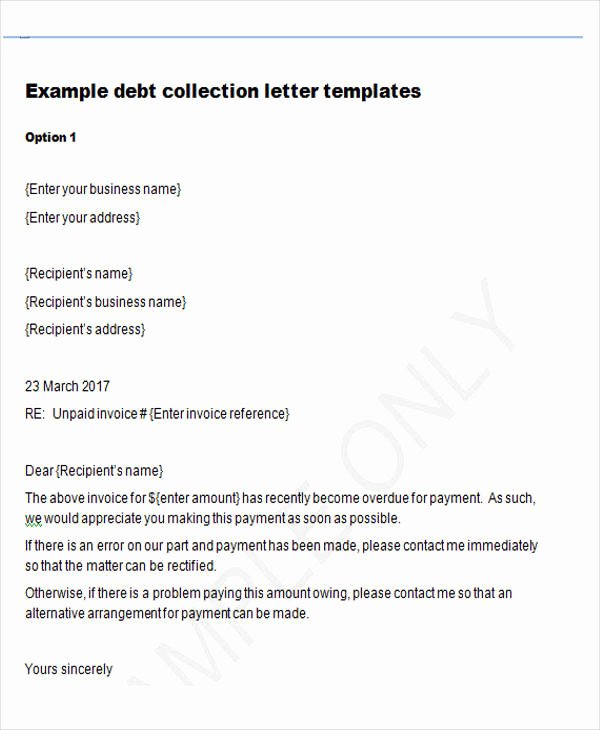 Example debt collection letter templates

Option 1

{Enter your business name}

{Enter your address}

{Recipient's name}

{Recipient's business name}

{Recipient's address}

23 March 2017

RE: Unpaid invoice # {Enter invoice reference}

Dear {Recipient's name}

The above invoice for ${enter amount} has recently become overdue for payment. As such, we would appreciate you making this payment as soon as possible.

If there is an error on our part and payment has been made, please contact me immediately so that the matter can be rectified.

Otherwise, if there is a problem paying this amount owing, please contact me so that an alternative arrangement for payment can be made.

Yours sincerely

SAMPLE ONLY